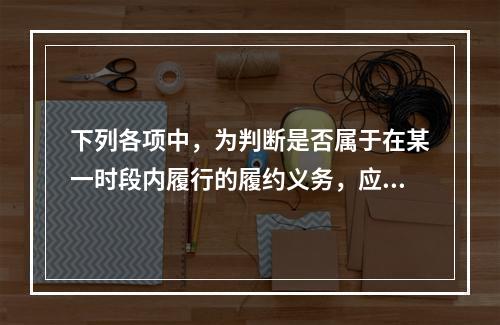 下列各项中，为判断是否属于在某一时段内履行的履约义务，应...